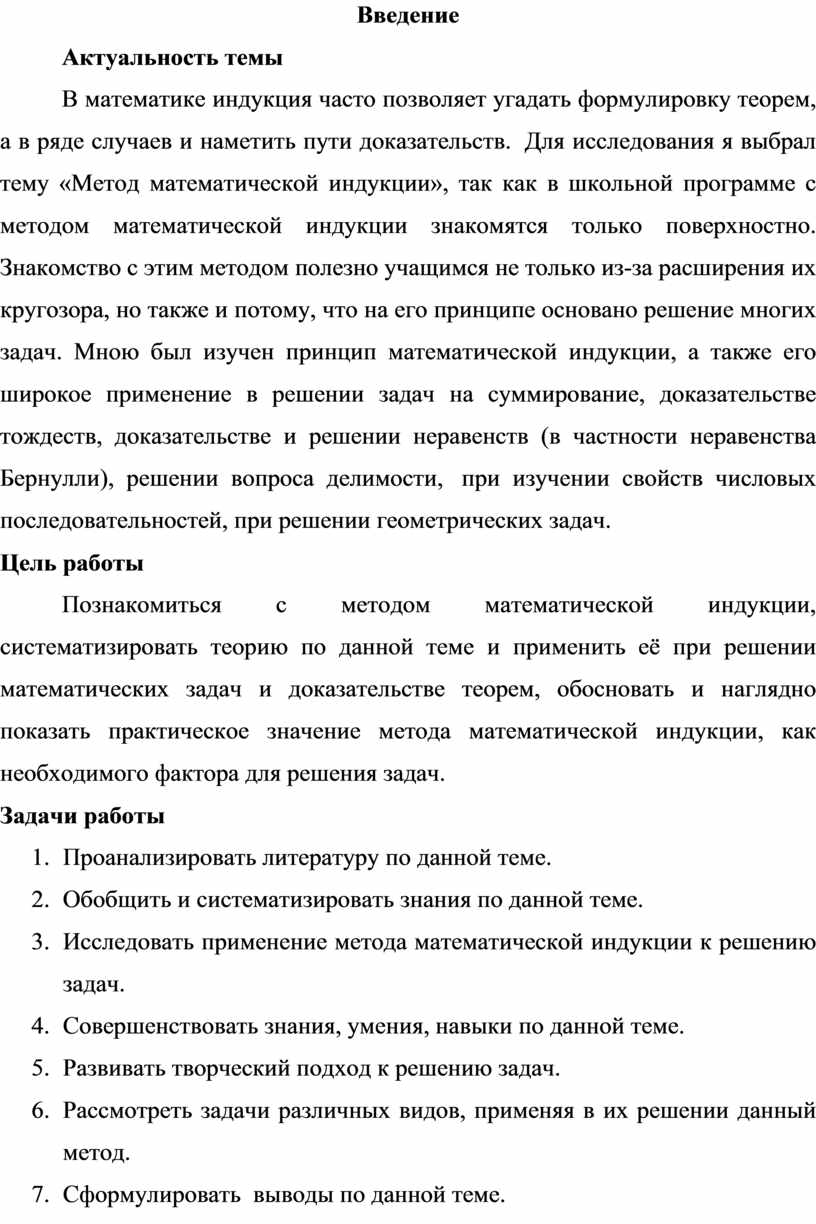 Введение

Актуальность темы

В математике индукция часто позволяет угадать формулировку теорем, а в ряде случаев и наметить пути доказательств. Для исследования я выбрал тему «Метод математической индукции», так как в школьной программе с методом математической индукции знакомятся только поверхностно. Знакомство с этим методом полезно учащимся не только из-за расширения их кругозора, но также и потому, что на его принципе основано решение многих задач. Мною был изучен принцип математической индукции, а также его широкое применение в решении задач на суммирование, доказательстве тождеств, доказательстве и решении неравенств (в частности неравенства Бернулли), решении вопроса делимости, при изучении свойств числовых последовательностей, при решении геометрических задач.

Цель работы

Познакомиться с методом математической индукции, систематизировать теорию по данной теме и применить её при решении математических задач и доказательстве теорем, обосновать и наглядно показать практическое значение метода математической индукции, как необходимого фактора для решения задач.

Задачи работы

1. Проанализировать литературу по данной теме.
2. Обобщить и систематизировать знания по данной теме.
3. Исследовать применение метода математической индукции к решению задач.
4. Совершенствовать знания, умения, навыки по данной теме.
5. Развивать творческий подход к решению задач.
6. Рассмотреть задачи различных видов, применяя в их решении данный метод.
7. Сформулировать выводы по данной теме.